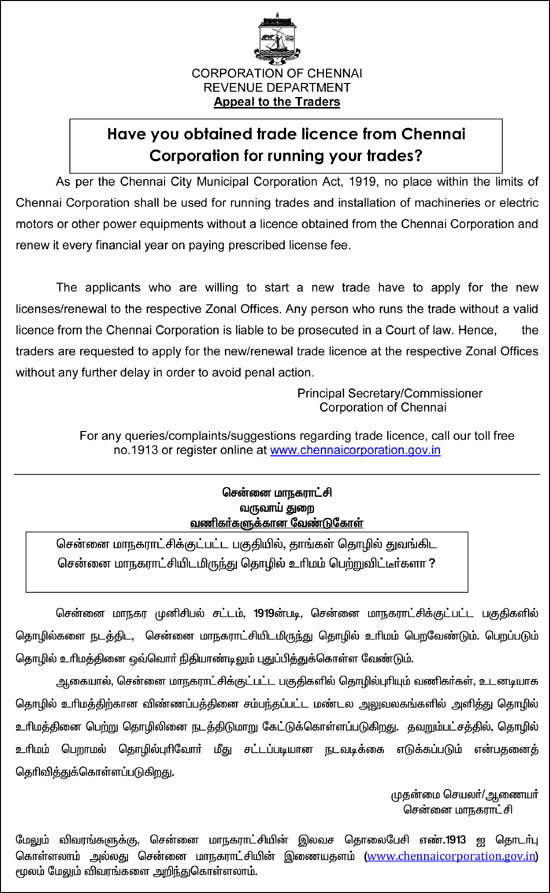 CORPORATION OF CHENNAI
REVENUE DEPARTMENT
Appeal to the Traders

Have you obtained trade licence from Chennai Corporation for running your trades?

As per the Chennai City Municipal Corporation Act, 1919, no place within the limits of Chennai Corporation shall be used for running trades and installation of machineries or electric motors or other power equipments without a licence obtained from the Chennai Corporation and renew it every financial year on paying prescribed license fee.

The applicants who are willing to start a new trade have to apply for the new licenses/renewal to the respective Zonal Offices. Any person who runs the trade without a valid licence from the Chennai Corporation is liable to be prosecuted in a Court of law. Hence, the traders are requested to apply for the new/renewal trade licence at the respective Zonal Offices without any further delay in order to avoid penal action.

Principal Secretary/Commissioner
Corporation of Chennai

For any queries/complaints/suggestions regarding trade licence, call our toll free no.1913 or register online at www.chennaicorporation.gov.in

சென்னை மாநகராட்சி
வருவாய் துறை
வணிகர்களுக்கான வேண்டுகோள்

சென்னை மாநகராட்சிக்குட்பட்ட பகுதியில், தாங்கள் தொழில் துவங்கிட சென்னை மாநகராட்சியிடமிருந்து தொழில் உரிமம் பெற்றுவிட்டீர்களா ?

சென்னை மாநகர முனிசிபல் சட்டம், 1919ன்படி, சென்னை மாநகராட்சிக்குட்பட்ட பகுதிகளில் தொழில்களை நடத்திட, சென்னை மாநகராட்சியிடமிருந்து தொழில் உரிமம் பெறவேண்டும். பெறப்படும் தொழில் உரிமத்தினை ஒவ்வொர் நிதியாண்டிலும் புதுப்பித்துக்கொள்ள வேண்டும்.

ஆகையால், சென்னை மாநகராட்சிக்குட்பட்ட பகுதிகளில் தொழில்புரியும் வணிகர்கள், உடனடியாக தொழில் உரிமத்திற்கான விண்ணப்பத்தினை சம்பந்தப்பட்ட மண்டல அலுவலகங்களில் அளித்து தொழில் உரிமத்தினை பெற்று தொழிலினை நடத்திடுமாறு கேட்டுக்கொள்ளப்படுகிறது. தவறும்பட்சத்தில், தொழில் உரிமம் பெறாமல் தொழில்புரிவோர் மீது சட்டப்படியான நடவடிக்கை எடுக்கப்படும் என்பதனைத் தெரிவித்துக்கொள்ளப்படுகிறது.

முதன்மை செயலர்/ஆணையர்
சென்னை மாநகராட்சி

மேலும் விவரங்களுக்கு, சென்னை மாநகராட்சியின் இலவச தொலைபேசி எண்.1913 ஐ தொடர்பு கொள்ளலாம் அல்லது சென்னை மாநகராட்சியின் இணையதளம் (www.chennaicorporation.gov.in) மூலம் மேலும் விவரங்களை அறிந்துகொள்ளலாம்.